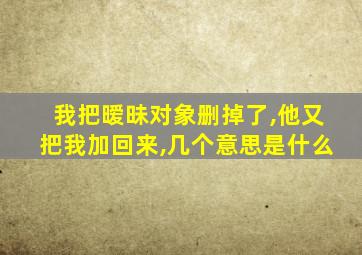 我把暧昧对象删掉了,他又把我加回来,几个意思是什么